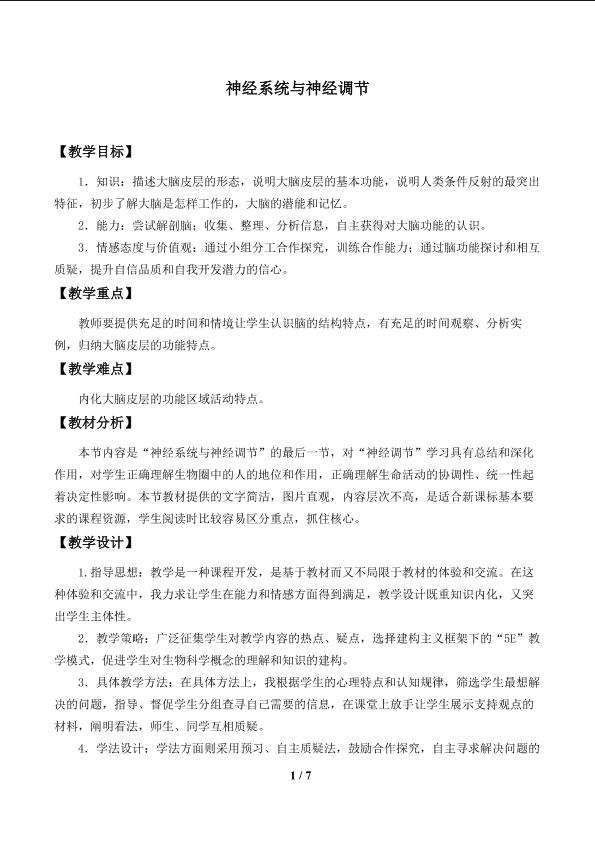 神经系统与神经调节

【教学目标】

1．知识：描述大脑皮层的形态，说明大脑皮层的基本功能，说明人类条件反射的最突出特征，初步了解大脑是怎样工作的，大脑的潜能和记忆。

2．能力：尝试解剖脑；收集、整理、分析信息，自主获得对大脑功能的认识。

3．情感态度与价值观：通过小组分工合作探究，训练合作能力；通过脑功能探讨和相互质疑，提升自信品质和自我开发潜力的信心。

【教学重点】

教师要提供充足的时间和情境让学生认识脑的结构特点，有充足的时间观察、分析实例，归纳大脑皮层的功能特点。

【教学难点】

内化大脑皮层的功能区域活动特点。

【教材分析】

本节内容是“神经系统与神经调节”的最后一节，对“神经调节”学习具有总结和深化作用，对学生正确理解生物圈中的人的地位和作用，正确理解生命活动的协调性、统一性起着决定性影响。本节教材提供的文字简洁，图片直观，内容层次不高，是适合新课标基本要求的课程资源，学生阅读时比较容易区分重点，抓住核心。

【教学设计】

1.指导思想：教学是一种课程开发，是基于教材而又不局限于教材的体验和交流。在这种体验和交流中，我力求让学生在能力和情感方面得到满足，教学设计既重知识内化，又突出学生主体性。

2．教学策略：广泛征集学生对教学内容的热点、疑点，选择建构主义框架下的“5E”教学模式，促进学生对生物科学概念的理解和知识的建构。

3．具体教学方法：在具体方法上，我根据学生的心理特点和认知规律，筛选学生最想解决的问题，指导、督促学生分组查寻自己需要的信息，在课堂上放手让学生展示支持观点的材料，阐明看法，师生、同学互相质疑。

4．学法设计：学法方面则采用预习、自主质疑法，鼓励合作探究，自主寻求解决问题的

1 / 7